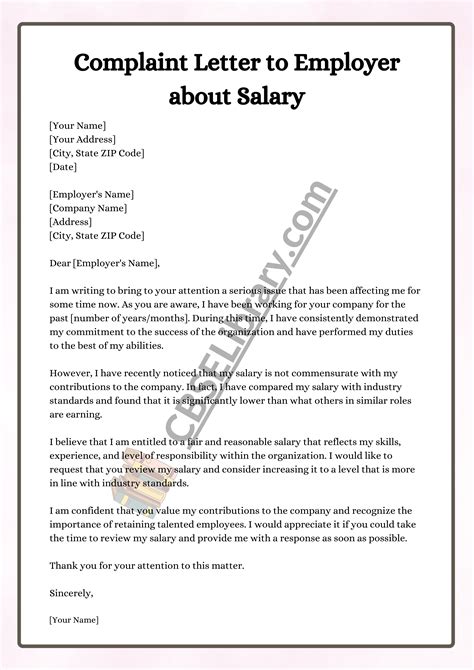 Complaint Letter to Employer about Salary

[Your Name]
[Your Address]
[City, State ZIP Code]
[Date]

[Employer's Name]
[Company Name]
[Address]
[City, State ZIP Code]

Dear [Employer's Name],

I am writing to bring to your attention a serious issue that has been affecting me for some time now. As you are aware, I have been working for your company for the past [number of years/months]. During this time, I have consistently demonstrated my commitment to the success of the organization and have performed my duties to the best of my abilities.

However, I have recently noticed that my salary is not commensurate with my contributions to the company. In fact, I have compared my salary with industry standards and found that it is significantly lower than what others in similar roles are earning.

I believe that I am entitled to a fair and reasonable salary that reflects my skills, experience, and level of responsibility within the organization. I would like to request that you review my salary and consider increasing it to a level that is more in line with industry standards.

I am confident that you value my contributions to the company and recognize the importance of retaining talented employees. I would appreciate it if you could take the time to review my salary and provide me with a response as soon as possible.

Thank you for your attention to this matter.

Sincerely,

[Your Name]

CBSELibrary.com